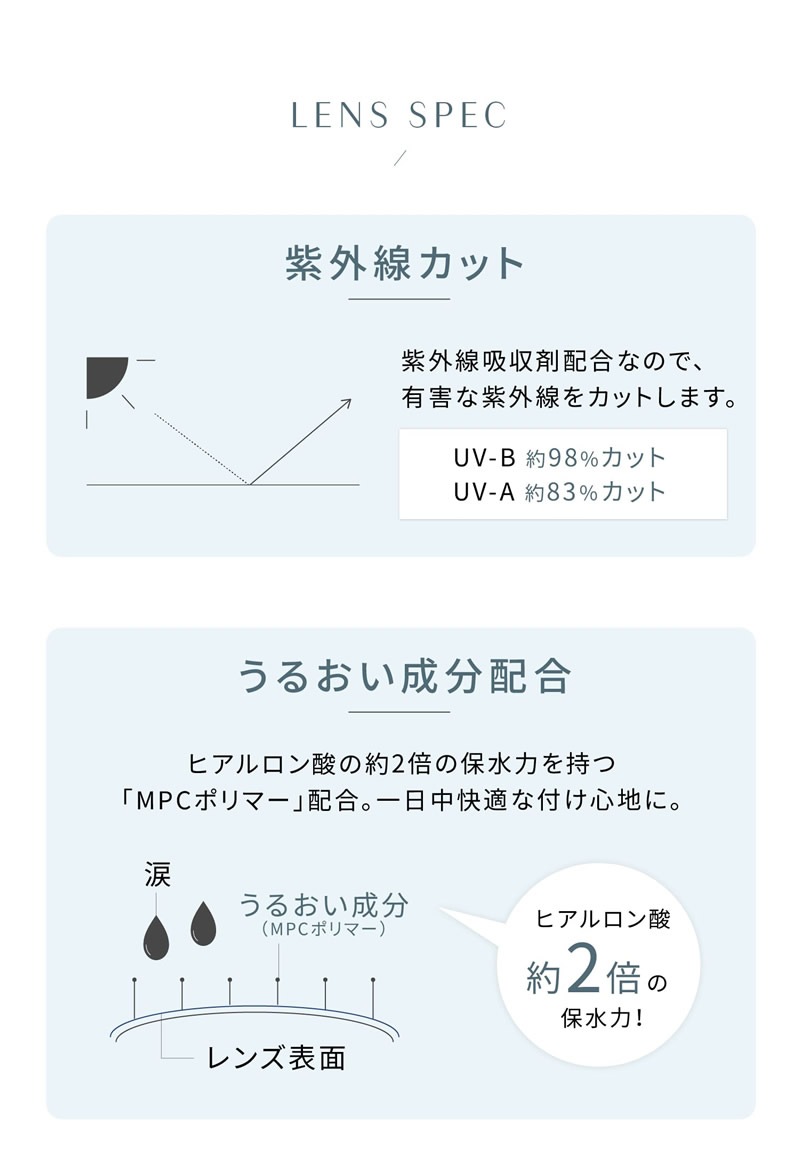 LENS SPEC

紫外線カット

紫外線吸収剤配合なので、有害な紫外線をカットします。

UV-B 約98%カット
UV-A 約83%カット

うるおい成分配合

ヒアルロン酸の約2倍の保水力を持つ「MPCポリマー」配合。一日中快適な付け心地に。

涙

うるおい成分
（MPCポリマー）

レンズ表面

ヒアルロン酸
約2倍の
保水力!